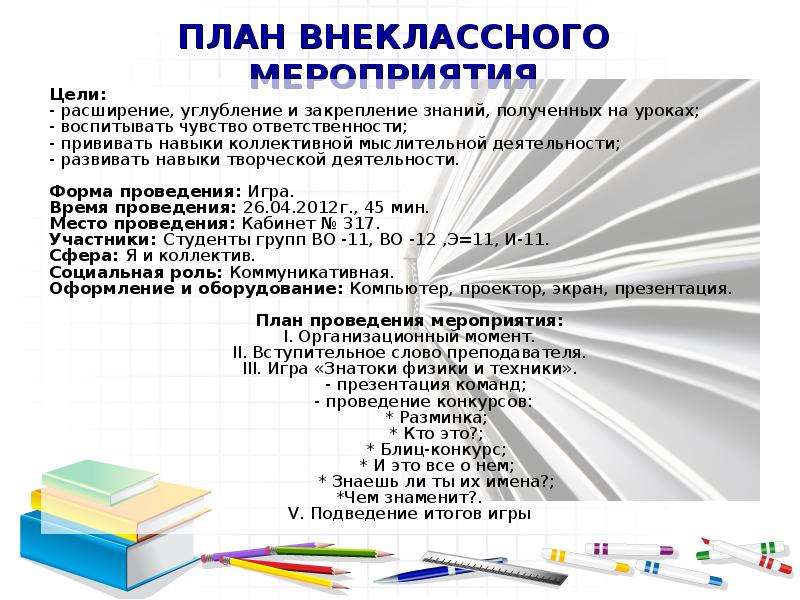 ПЛАН ВНЕКЛАССНОГО МЕРОПРИЯТИЯ

Цели:
- расширение, углубление и закрепление знаний, полученных на уроках;
- воспитывать чувство ответственности;
- прививать навыки коллективной мыслительной деятельности;
- развивать навыки творческой деятельности.

Форма проведения: Игра.
Время проведения: 26.04.2012г., 45 мин.
Место проведения: Кабинет № 317.
Участники: Студенты групп ВО -11, ВО -12 ,Э=11, И-11.
Сфера: Я и коллектив.
Социальная роль: Коммуникативная.
Оформление и оборудование: Компьютер, проектор, экран, презентация.

План проведения мероприятия:
I. Организационный момент.
II. Вступительное слово преподавателя.
III. Игра «Знатоки физики и техники».
- презентация команд;
- проведение конкурсов:
* Разминка;
* Кто это?;
* Блиц-конкурс;
* И это все о нем;
* Знаешь ли ты их имена?;
*Чем знаменит?.
V. Подведение итогов игры